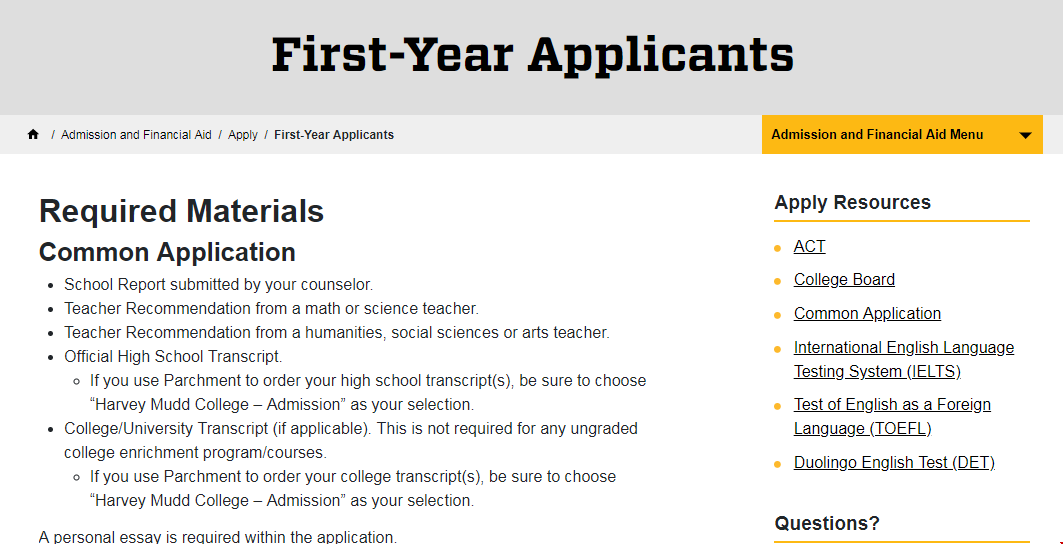 First-Year Applicants

/ Admission and Financial Aid / Apply / First-Year Applicants

Admission and Financial Aid Menu

Required Materials

Common Application

- School Report submitted by your counselor.
- Teacher Recommendation from a math or science teacher.
- Teacher Recommendation from a humanities, social sciences or arts teacher.
- Official High School Transcript.
  - If you use Parchment to order your high school transcript(s), be sure to choose “Harvey Mudd College – Admission” as your selection.
- College/University Transcript (if applicable). This is not required for any ungraded college enrichment program/courses.
  - If you use Parchment to order your college transcript(s), be sure to choose “Harvey Mudd College – Admission” as your selection.

A personal essay is required within the application.

Apply Resources

- ACT
- College Board
- Common Application
- International English Language Testing System (IELTS)
- Test of English as a Foreign Language (TOEFL)
- Duolingo English Test (DET)

Questions?